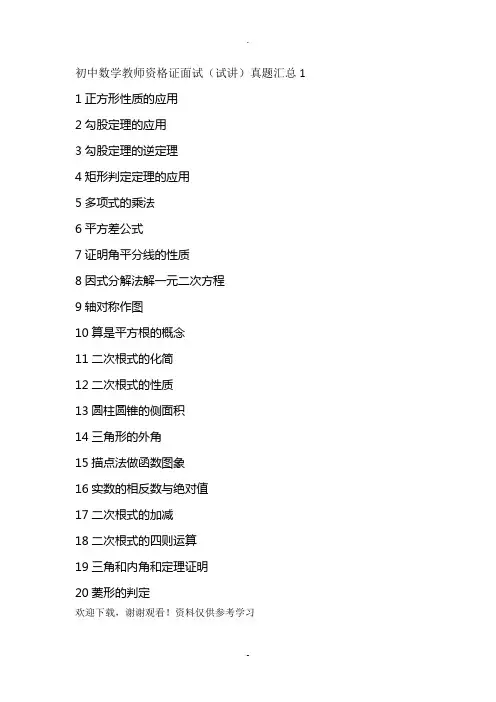 .

初中数学教师资格证面试（试讲）真题汇总 1

1 正方形性质的应用

2 勾股定理的应用

3 勾股定理的逆定理

4 矩形判定定理的应用

5 多项式的乘法

6 平方差公式

7 证明角平分线的性质

8 因式分解法解一元二次方程

9 轴对称作图

10 算是平方根的概念

11 二次根式的化简

12 二次根式的性质

13 圆柱圆锥的侧面积

14 三角形的外角

15 描点法做函数图象

16 实数的相反数与绝对值

17 二次根式的加减

18 二次根式的四则运算

19 三角和内角和定理证明

20 菱形的判定

欢迎下载，谢谢观看！资料仅供参考学习

-